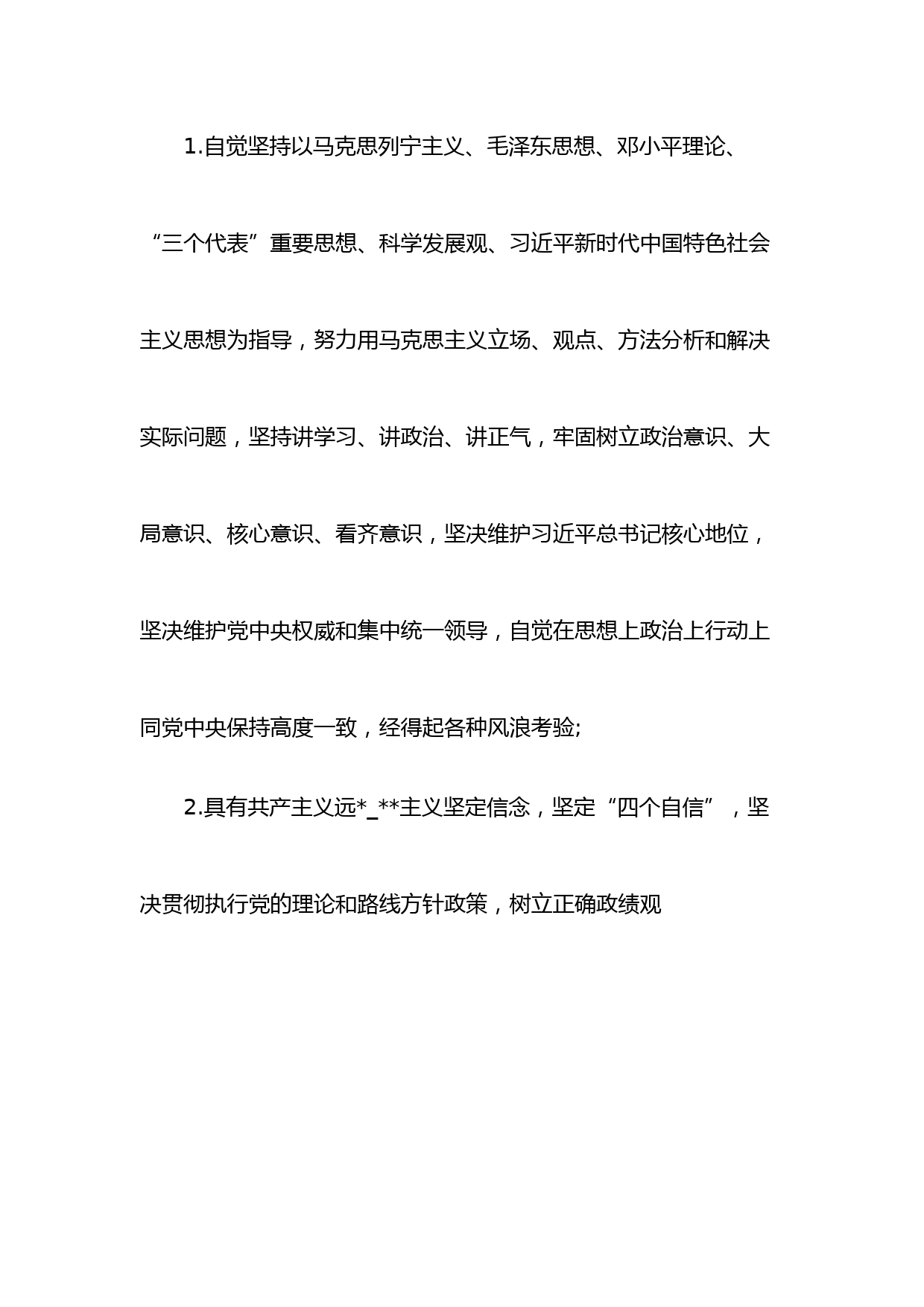 1.自觉坚持以马克思列宁主义、毛泽东思想、邓小平理论、“三个代表”重要思想、科学发展观、习近平新时代中国特色社会主义思想为指导，努力用马克思主义立场、观点、方法分析和解决实际问题，坚持讲学习、讲政治、讲正气，牢固树立政治意识、大局意识、核心意识、看齐意识，坚决维护习近平总书记核心地位，坚决维护党中央权威和集中统一领导，自觉在思想上政治上行动上同党中央保持高度一致，经得起各种风浪考验;

2.具有共产主义远*_**主义坚定信念，坚定“四个自信”，坚决贯彻执行党的理论和路线方针政策，树立正确政绩观